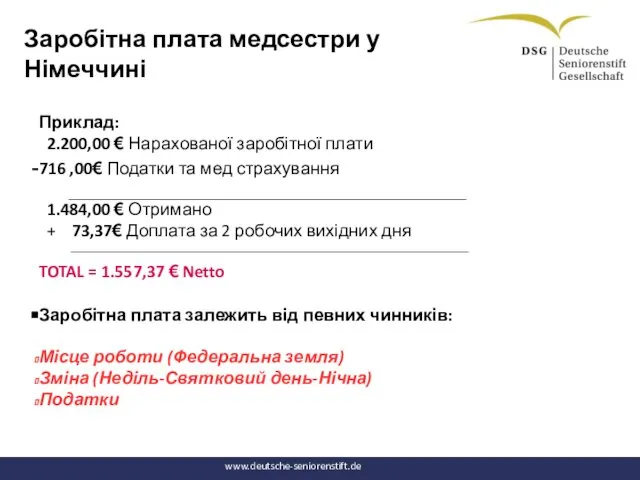 Заробітна плата медсестри у Німеччині

DSG Deutsche Seniorenstift Gesellschaft

Приклад:
2.200,00 € Нарахованої заробітної плати
-716 ,00€ Податки та мед страхування

1.484,00 € Отримано
+ 73,37€ Доплата за 2 робочих вихідних дня

TOTAL = 1.557,37 € Netto

▪Заробітна плата залежить від певних чинників:

▫Місце роботи (Федеральна земля)
▫Зміна (Неділь-Святковий день-Нічна)
▫Податки

www.deutsche-seniorenstift.de